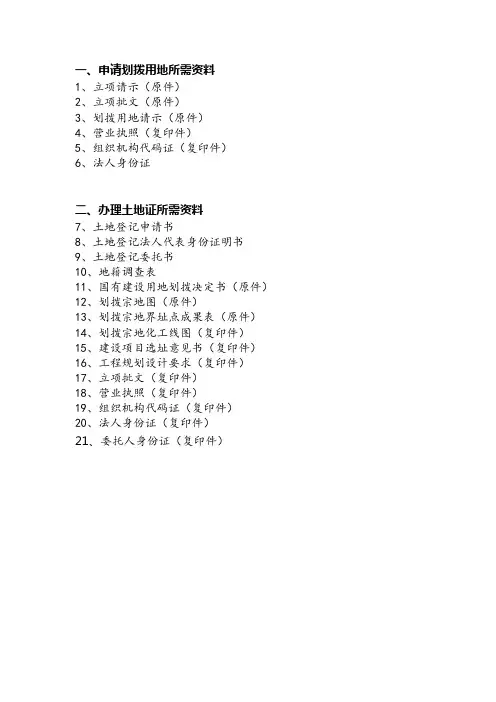 一、申请划拨用地所需资料
1、立项请示（原件）
2、立项批文（原件）
3、划拨用地请示（原件）
4、营业执照（复印件）
5、组织机构代码证（复印件）
6、法人身份证

二、办理土地证所需资料
7、土地登记申请书
8、土地登记法人代表身份证明书
9、土地登记委托书
10、地籍调查表
11、国有建设用地划拨决定书（原件）
12、划拨宗地图（原件）
13、划拨宗地界址点成果表（原件）
14、划拨宗地化工线图（复印件）
15、建设项目选址意见书（复印件）
16、工程规划设计要求（复印件）
17、立项批文（复印件）
18、营业执照（复印件）
19、组织机构代码证（复印件）
20、法人身份证（复印件）
21、委托人身份证（复印件）